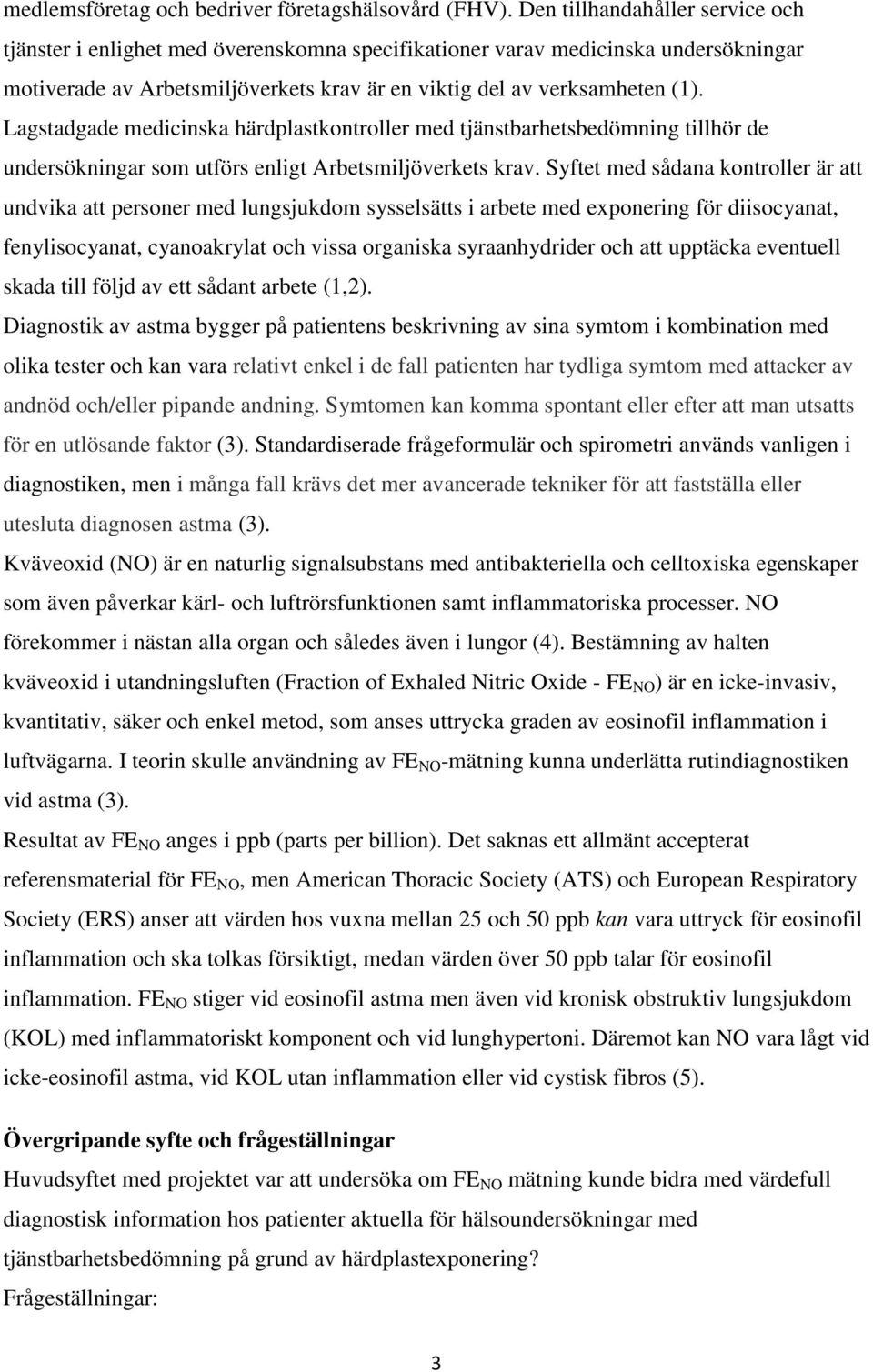 medlemsföretag och bedriver företagshälsovård (FHV). Den tillhandahåller service och tjänster i enlighet med överenskomna specifikationer varav medicinska undersökningar motiverade av Arbetsmiljöverkets krav är en viktig del av verksamheten (1). Lagstadgade medicinska härdplastkontroller med tjänstbarhetsbedömning tillhör de undersökningar som utförs enligt Arbetsmiljöverkets krav. Syftet med sådana kontroller är att undvika att personer med lungsjukdom sysselsätts i arbete med exponering för diisocyanat, fenylisocyanat, cyanoakrylat och vissa organiska syraanhydrider och att upptäcka eventuell skada till följd av ett sådant arbete (1,2).

Diagnostik av astma bygger på patientens beskrivning av sina symtom i kombination med olika tester och kan vara relativt enkel i de fall patienten har tydliga symtom med attacker av andnöd och/eller pipande andning. Symtomen kan komma spontant eller efter att man utsatts för en utlösande faktor (3). Standardiserade frågeformulär och spirometri används vanligen i diagnostiken, men i många fall krävs det mer avancerade tekniker för att fastställa eller utesluta diagnosen astma (3).

Kväveoxid (NO) är en naturlig signalsubstans med antibakteriella och celltoxiska egenskaper som även påverkar kärl- och luftrörsfunktionen samt inflammatoriska processer. NO förekommer i nästan alla organ och således även i lungor (4). Bestämning av halten kväveoxid i utandningsluften (Fraction of Exhaled Nitric Oxide - $FE_{NO}$) är en icke-invasiv, kvantitativ, säker och enkel metod, som anses uttrycka graden av eosinofil inflammation i luftvägarna. I teorin skulle användning av $FE_{NO}$-mätning kunna underlätta rutindiagnostiken vid astma (3).

Resultat av $FE_{NO}$ anges i ppb (parts per billion). Det saknas ett allmänt accepterat referensmaterial för $FE_{NO}$, men American Thoracic Society (ATS) och European Respiratory Society (ERS) anser att värden hos vuxna mellan 25 och 50 ppb kan vara uttryck för eosinofil inflammation och ska tolkas försiktigt, medan värden över 50 ppb talar för eosinofil inflammation. $FE_{NO}$ stiger vid eosinofil astma men även vid kronisk obstruktiv lungsjukdom (KOL) med inflammatoriskt komponent och vid lunghypertoni. Däremot kan NO vara lågt vid icke-eosinofil astma, vid KOL utan inflammation eller vid cystisk fibros (5).

Övergripande syfte och frågeställningar

Huvudsyftet med projektet var att undersöka om $FE_{NO}$ mätning kunde bidra med värdefull diagnostisk information hos patienter aktuella för hälsoundersökningar med tjänstbarhetsbedömning på grund av härdplastexponering?

Frågeställningar:

3